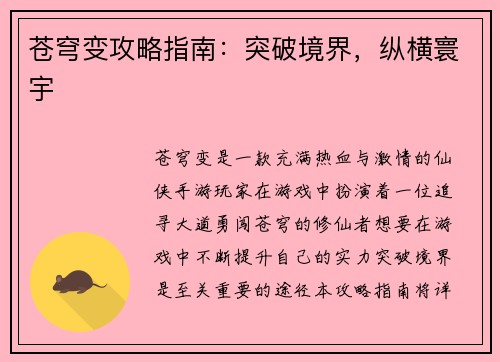 苍穹变攻略指南：突破境界，纵横寰宇

苍穹变是一款充满热血与激情的仙侠手游玩家在游戏中扮演着一位追寻大道勇闯苍穹的修仙者想要在游戏中不断提升自己的实力突破境界是至关重要的途径本攻略指南将详